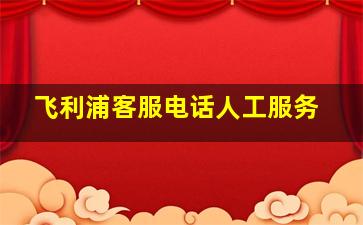 飞利浦客服电话人工服务